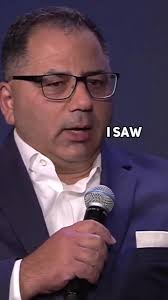 I SAW